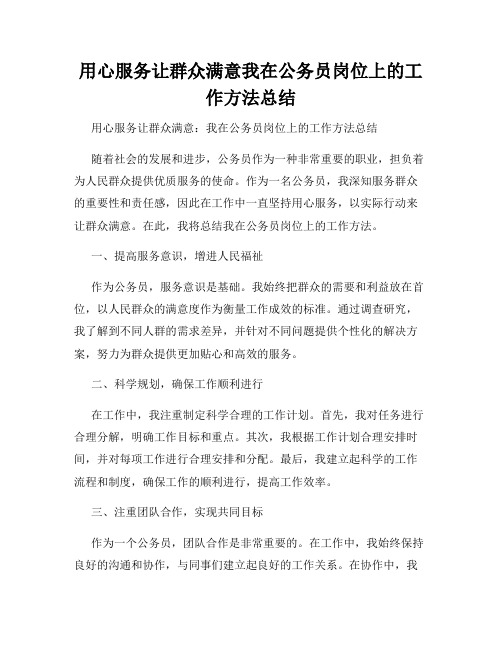 用心服务让群众满意我在公务员岗位上的工作方法总结

用心服务让群众满意：我在公务员岗位上的工作方法总结

随着社会的发展和进步，公务员作为一种非常重要的职业，担负着为人民群众提供优质服务的使命。作为一名公务员，我深知服务群众的重要性和责任感，因此在工作中一直坚持用心服务，以实际行动来让群众满意。在此，我将总结我在公务员岗位上的工作方法。

一、提高服务意识，增进人民福祉

作为公务员，服务意识是基础。我始终把群众的需要和利益放在首位，以人民群众的满意度作为衡量工作成效的标准。通过调查研究，我了解到不同人群的需求差异，并针对不同问题提供个性化的解决方案，努力为群众提供更加贴心和高效的服务。

二、科学规划，确保工作顺利进行

在工作中，我注重制定科学合理的工作计划。首先，我对任务进行合理分解，明确工作目标和重点。其次，我根据工作计划合理安排时间，并对每项工作进行合理安排和分配。最后，我建立起科学的工作流程和制度，确保工作的顺利进行，提高工作效率。

三、注重团队合作，实现共同目标

作为一个公务员，团队合作是非常重要的。在工作中，我始终保持良好的沟通和协作，与同事们建立起良好的工作关系。在协作中，我